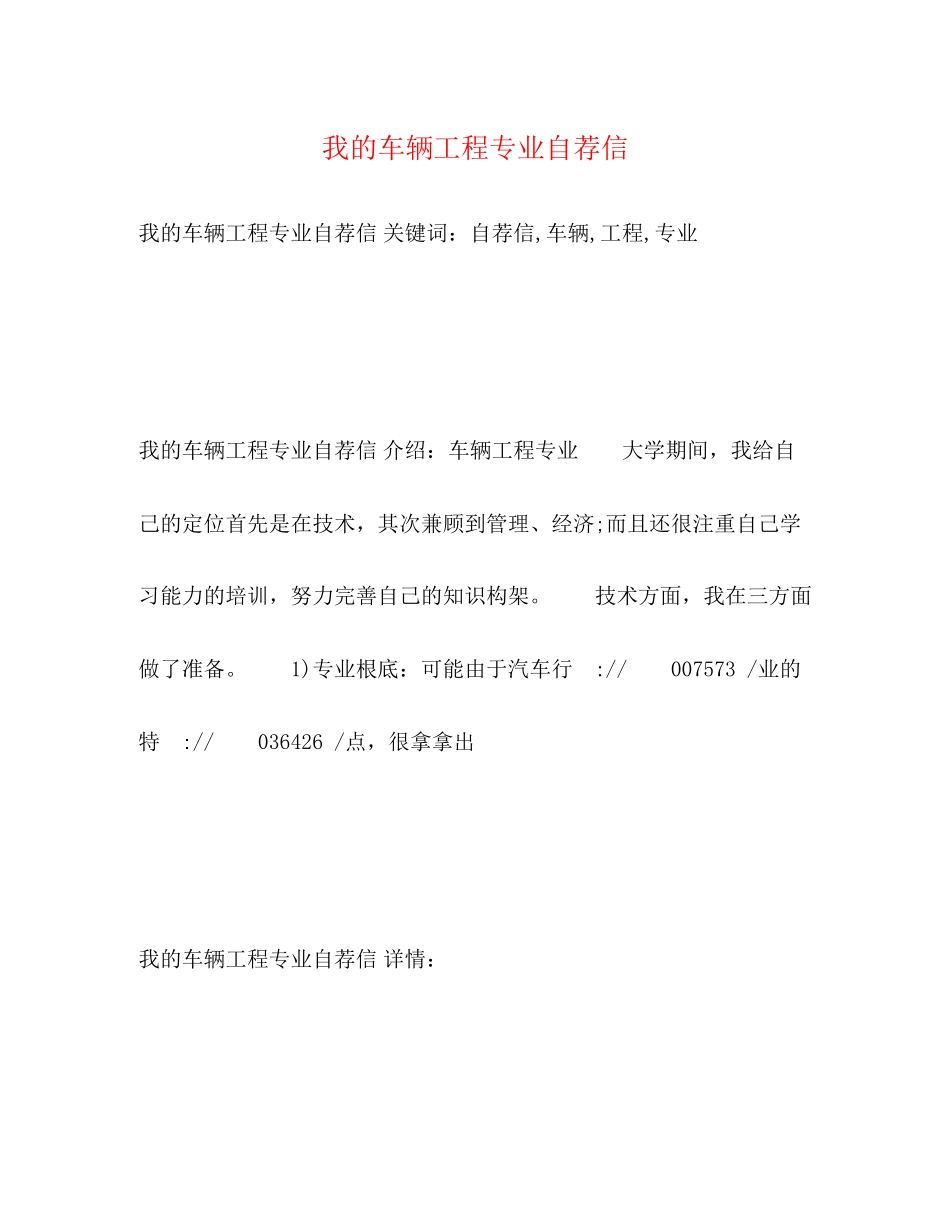 我的车辆工程专业自荐信

我的车辆工程专业自荐信 关键词：自荐信,车辆,工程,专业

我的车辆工程专业自荐信 介绍：车辆工程专业 大学期间，我给自己的定位首先是在技术，其次兼顾到管理、经济;而且还很注重自己学习能力的培训，努力完善自己的知识构架。 技术方面，我在三方面做了准备。 1)专业根底：可能由于汽车行 :// 007573 /业的特 :// 036426 /点，很拿拿出

我的车辆工程专业自荐信 详情：